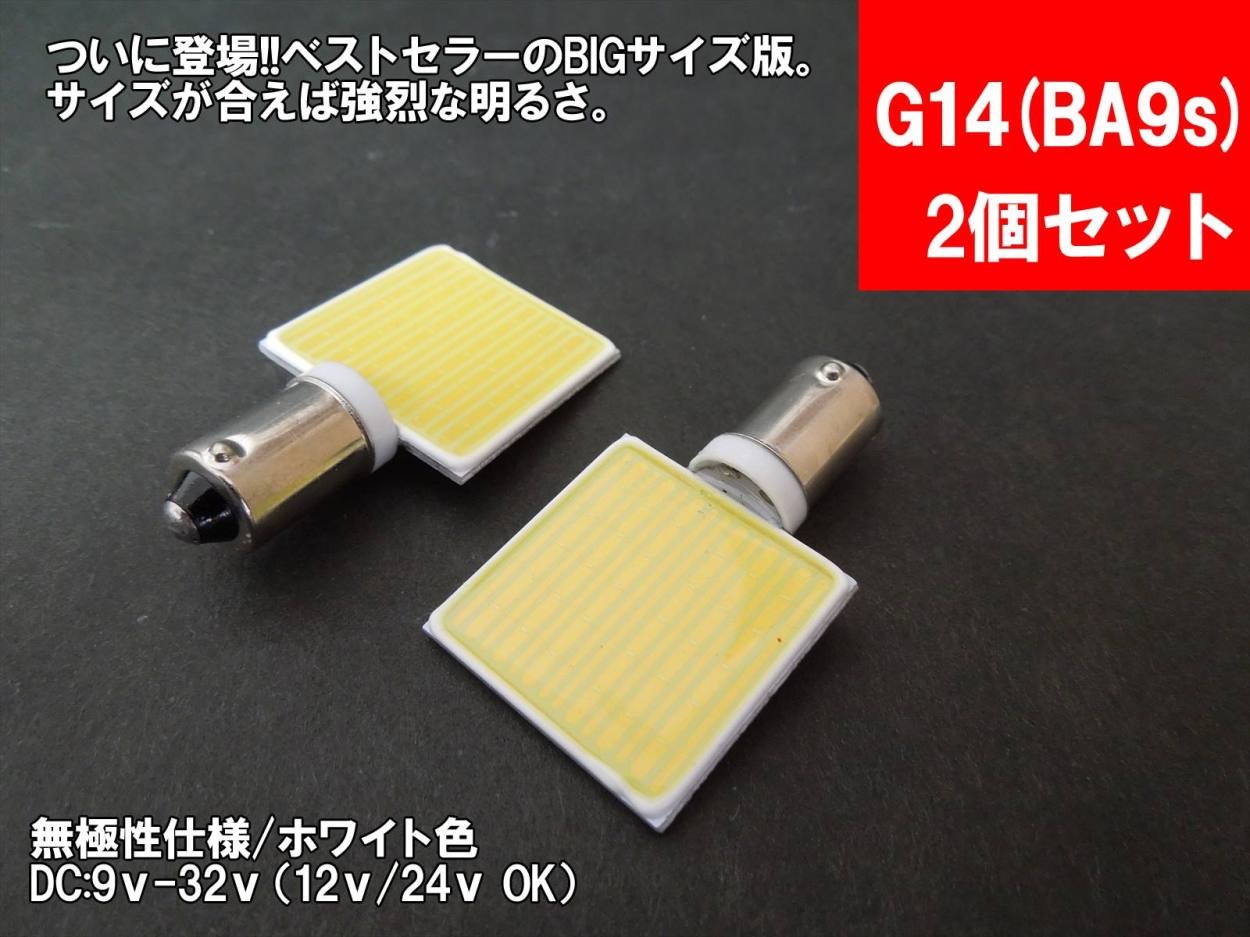 ついに登場!!ベストセラーのBIGサイズ版。
サイズが合えば強烈な明るさ。

G14(BA9s)
2個セット

無極性仕様/ホワイト色
DC:9v-32v(12v/24v OK)